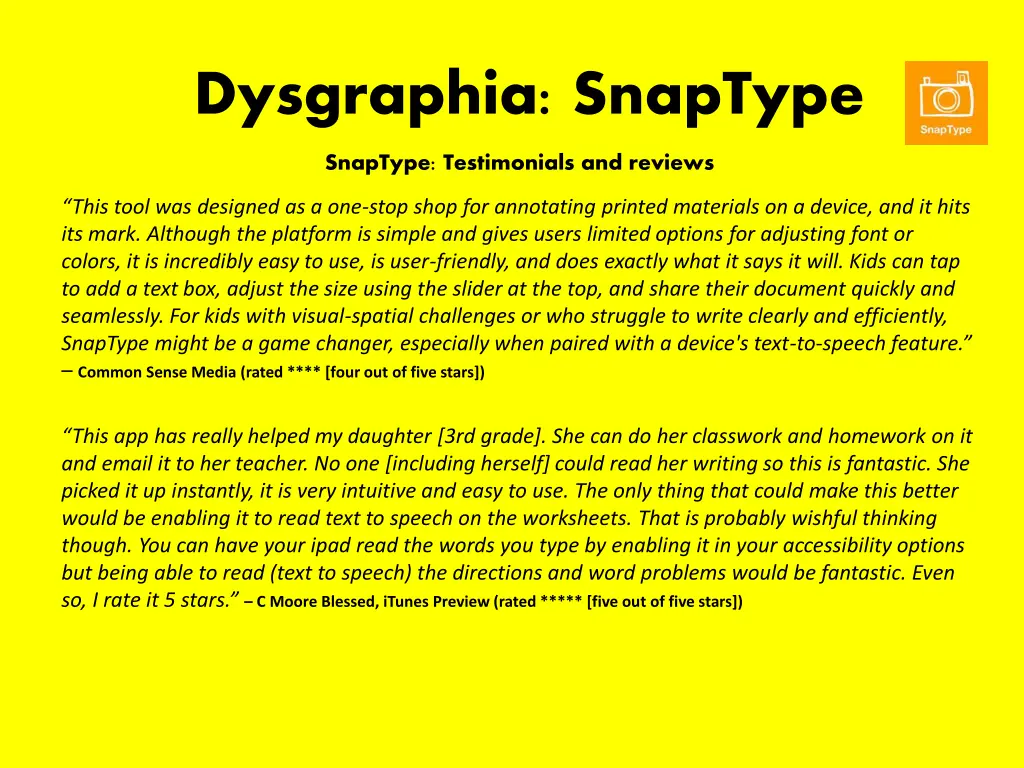 Dysgraphia: SnapType

SnapType

SnapType: Testimonials and reviews

“This tool was designed as a one-stop shop for annotating printed materials on a device, and it hits its mark. Although the platform is simple and gives users limited options for adjusting font or colors, it is incredibly easy to use, is user-friendly, and does exactly what it says it will. Kids can tap to add a text box, adjust the size using the slider at the top, and share their document quickly and seamlessly. For kids with visual-spatial challenges or who struggle to write clearly and efficiently, SnapType might be a game changer, especially when paired with a device's text-to-speech feature.” – Common Sense Media (rated **** [four out of five stars])

“This app has really helped my daughter [3rd grade]. She can do her classwork and homework on it and email it to her teacher. No one [including herself] could read her writing so this is fantastic. She picked it up instantly, it is very intuitive and easy to use. The only thing that could make this better would be enabling it to read text to speech on the worksheets. That is probably wishful thinking though. You can have your ipad read the words you type by enabling it in your accessibility options but being able to read (text to speech) the directions and word problems would be fantastic. Even so, I rate it 5 stars.” – C Moore Blessed, iTunes Preview (rated ***** [five out of five stars])